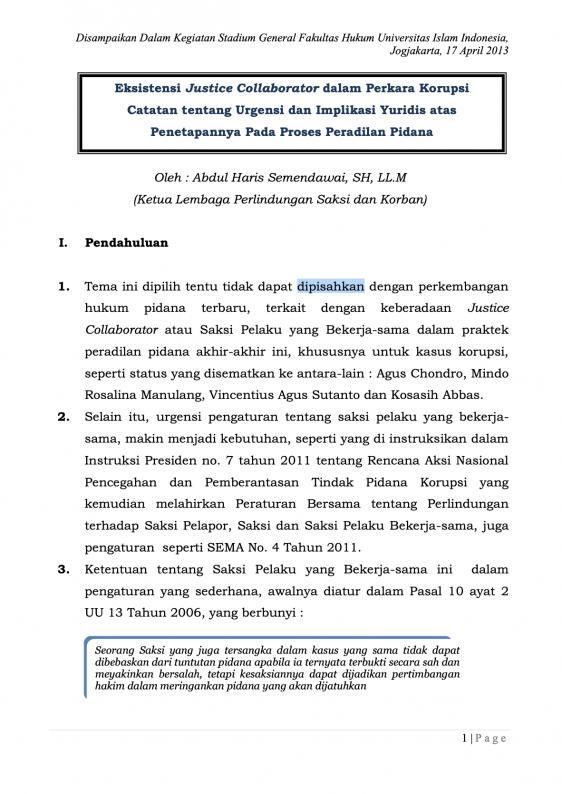 Disampaikan Dalam Kegiatan Stadium General Fakultas Hukum Universitas Islam Indonesia, Jogjakarta, 17 April 2013

Eksistensi Justice Collaborator dalam Perkara Korupsi
Catatan tentang Urgensi dan Implikasi Yuridis atas Penetapannya Pada Proses Peradilan Pidana

Oleh : Abdul Haris Semendawai, SH, LL.M
(Ketua Lembaga Perlindungan Saksi dan Korban)

I. Pendahuluan

1. Tema ini dipilih tentu tidak dapat dipisahkan dengan perkembangan hukum pidana terbaru, terkait dengan keberadaan Justice Collaborator atau Saksi Pelaku yang Bekerja-sama dalam praktek peradilan pidana akhir-akhir ini, khususnya untuk kasus korupsi, seperti status yang disematkan ke antara-lain : Agus Chondro, Mindo Rosalina Manulang, Vincentius Agus Sutanto dan Kosasih Abbas.

2. Selain itu, urgensi pengaturan tentang saksi pelaku yang bekerja-sama, makin menjadi kebutuhan, seperti yang di instruksikan dalam Instruksi Presiden no. 7 tahun 2011 tentang Rencana Aksi Nasional Pencegahan dan Pemberantasan Tindak Pidana Korupsi yang kemudian melahirkan Peraturan Bersama tentang Perlindungan terhadap Saksi Pelapor, Saksi dan Saksi Pelaku Bekerja-sama, juga pengaturan seperti SEMA No. 4 Tahun 2011.

3. Ketentuan tentang Saksi Pelaku yang Bekerja-sama ini dalam pengaturan yang sederhana, awalnya diatur dalam Pasal 10 ayat 2 UU 13 Tahun 2006, yang berbunyi :

Seorang Saksi yang juga tersangka dalam kasus yang sama tidak dapat dibebaskan dari tuntutan pidana apabila ia ternyata terbukti secara sah dan meyakinkan bersalah, tetapi kesaksiannya dapat dijadikan pertimbangan hakim dalam meringankan pidana yang akan dijatuhkan

1 | P a g e